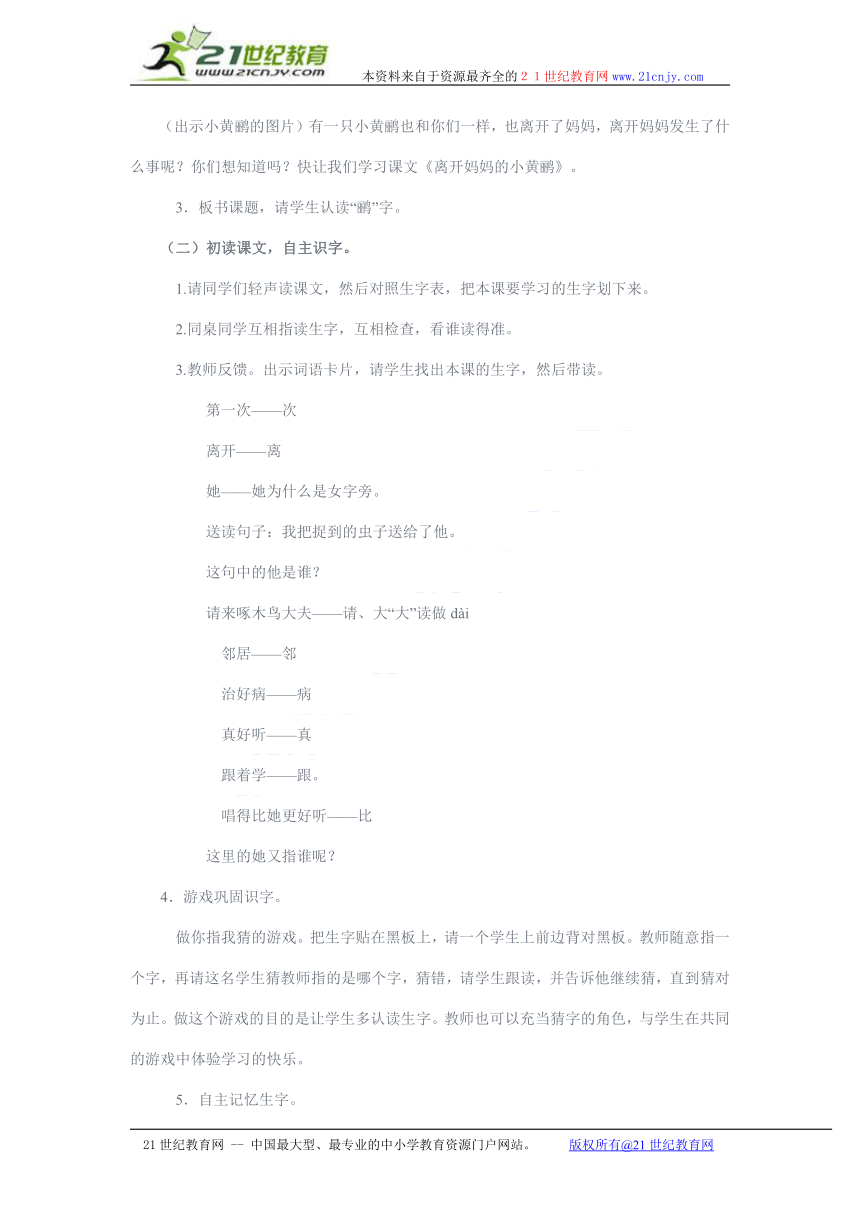 21世纪教育
www.21cnjy.com
本资料来自于资源最齐全的２１世纪教育网www.21cnjy.com

（出示小黄鹂的图片）有一只小黄鹂也和你们一样，也离开了妈妈，离开妈妈发生了什么事呢？你们想知道吗？快让我们学习课文《离开妈妈的小黄鹂》。

3．板书课题，请学生认读“鹂”字。

（二）初读课文，自主识字。

1.请同学们轻声读课文，然后对照生字表，把本课要学习的生字划下来。

2.同桌同学互相指读生字，互相检查，看谁读得准。

3.教师反馈。出示词语卡片，请学生找出本课的生字，然后带读。

第一次——次

离开——离

她——她为什么是女字旁。

送读句子：我把捉到的虫子送给了他。

这句中的他是谁？

请来啄木鸟大夫——请、大“大”读做 dài

邻居——邻

治好病——病

真好听——真

跟着学——跟。

唱得比她更好听——比

这里的她又指谁呢？

4．游戏巩固识字。

做你指我猜的游戏。把生字贴在黑板上，请一个学生上前边背对黑板。教师随意指一个字，再请这名学生猜教师指的是哪个字，猜错，请学生跟读，并告诉他继续猜，直到猜对为止。做这个游戏的目的是让学生多认读生字。教师也可以充当猜字的角色，与学生在共同的游戏中体验学习的快乐。

5．自主记忆生字。

21世纪教育网 -- 中国最大型、最专业的中小学教育资源门户网站。 版权所有@21世纪教育网